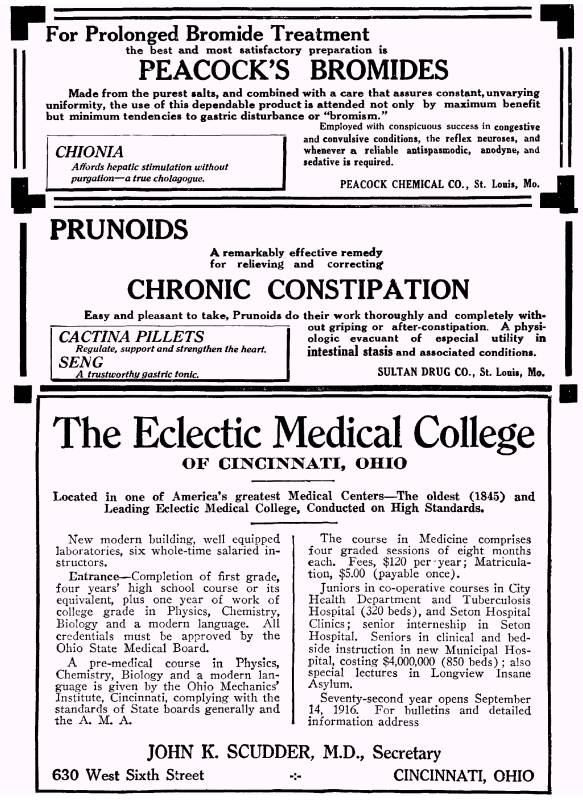 For Prolonged Bromide Treatment
the best and most satisfactory preparation is
PEACOCK'S BROMIDES

Made from the purest salts, and combined with a care that assures constant, unvarying uniformity, the use of this dependable product is attended not only by maximum benefit but minimum tendencies to gastric disturbance or "bromism."

CHIONIA
Affords hepatic stimulation without purgation—a true cholagogue.

Employed with conspicuous success in congestive and convulsive conditions, the reflex neuroses, and whenever a reliable antispasmodic, anodyne, and sedative is required.

PEACOCK CHEMICAL CO., St. Louis, Mo.

PRUNOIDS

A remarkably effective remedy for relieving and correcting

CHRONIC CONSTIPATION

Easy and pleasant to take, Prunoids do their work thoroughly and completely without griping or after-constipation. A physiologic evacuant of especial utility in intestinal stasis and associated conditions.

CACTINA PILLETS
Regulate, support and strengthen the heart.
SENG
A trustworthy gastric tonic.

SULTAN DRUG CO., St. Louis, Mo.

The Eclectic Medical College
OF CINCINNATI, OHIO

Located in one of America's greatest Medical Centers—The oldest (1845) and Leading Eclectic Medical College, Conducted on High Standards.

New modern building, well equipped laboratories, six whole-time salaried instructors.

Entrance—Completion of first grade, four years' high school course or its equivalent, plus one year of work of college grade in Physics, Chemistry, Biology and a modern language. All credentials must be approved by the Ohio State Medical Board.

A pre-medical course in Physics, Chemistry, Biology and a modern language is given by the Ohio Mechanics' Institute, Cincinnati, complying with the standards of State boards generally and the A. M. A.

The course in Medicine comprises four graded sessions of eight months each. Fees, $120 per year; Matriculation, $5.00 (payable once).

Juniors in co-operative courses in City Health Department and Tuberculosis Hospital (320 beds), and Seton Hospital Clinics; senior interneship in Seton Hospital. Seniors in clinical and bedside instruction in new Municipal Hospital, costing $4,000,000 (850 beds); also special lectures in Longview Insane Asylum.

Seventy-second year opens September 14, 1916. For bulletins and detailed information address

JOHN K. SCUDDER, M.D., Secretary
630 West Sixth Street -:- CINCINNATI, OHIO